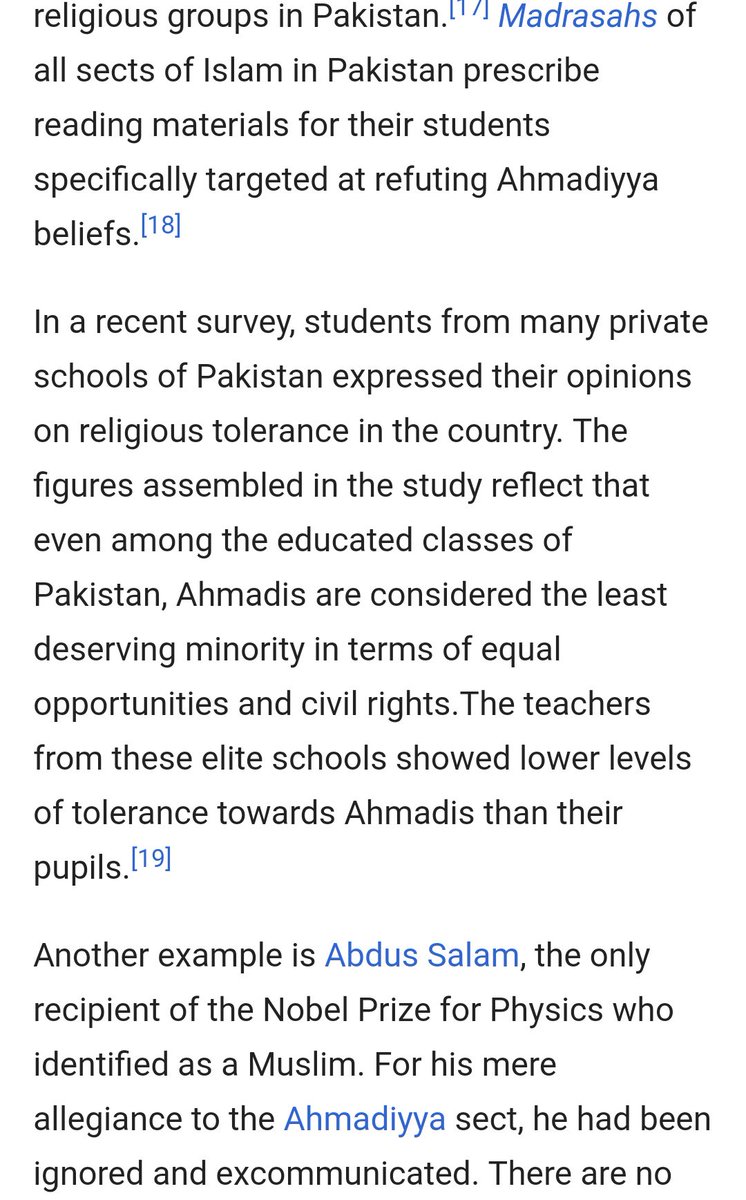 religious groups in Pakistan.[17] Madrasahs of all sects of Islam in Pakistan prescribe reading materials for their students specifically targeted at refuting Ahmadiyya beliefs.[18]

In a recent survey, students from many private schools of Pakistan expressed their opinions on religious tolerance in the country. The figures assembled in the study reflect that even among the educated classes of Pakistan, Ahmadis are considered the least deserving minority in terms of equal opportunities and civil rights.The teachers from these elite schools showed lower levels of tolerance towards Ahmadis than their pupils.[19]

Another example is Abdus Salam, the only recipient of the Nobel Prize for Physics who identified as a Muslim. For his mere allegiance to the Ahmadiyya sect, he had been ignored and excommunicated. There are no